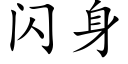 闪身